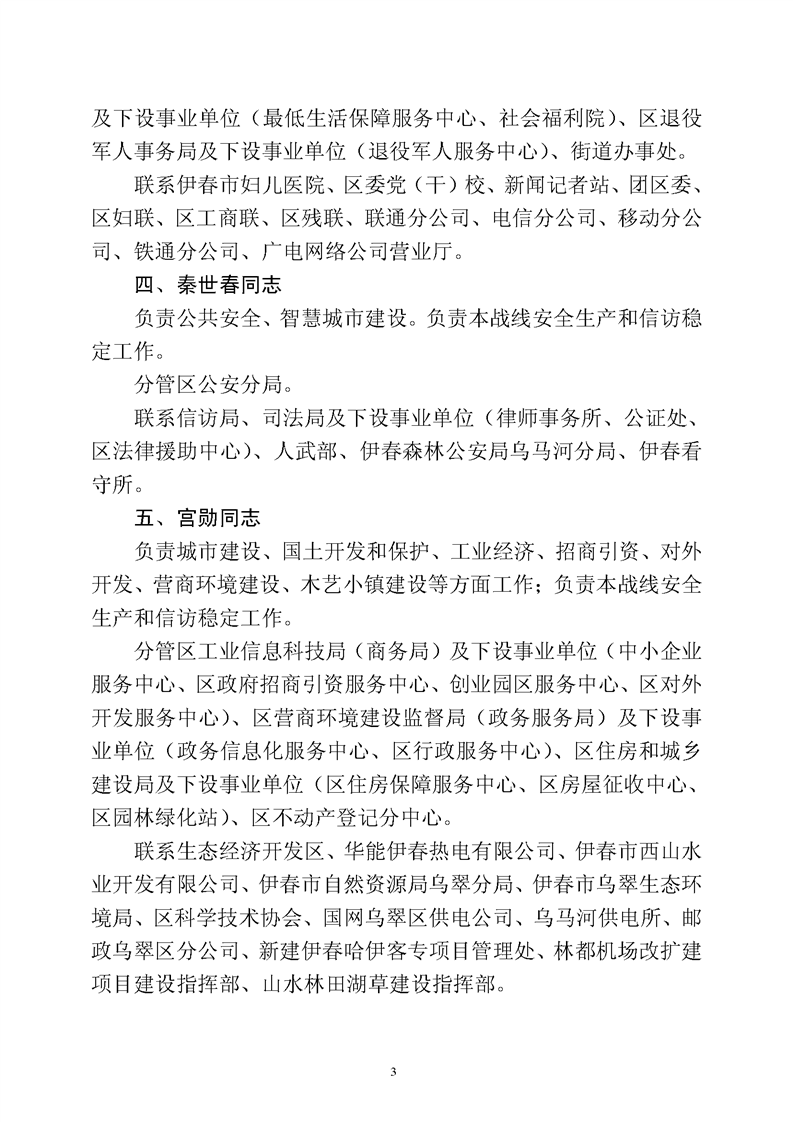 及下设事业单位（最低生活保障服务中心、社会福利院）、区退役军人事务局及下设事业单位（退役军人服务中心）、街道办事处。

联系伊春市妇儿医院、区委党（干）校、新闻记者站、团区委、区妇联、区工商联、区残联、联通分公司、电信分公司、移动分公司、铁通分公司、广电网络公司营业厅。

四、秦世春同志

负责公共安全、智慧城市建设。负责本战线安全生产和信访稳定工作。

分管区公安分局。

联系信访局、司法局及下设事业单位（律师事务所、公证处、区法律援助中心）、人武部、伊春森林公安局乌马河分局、伊春看守所。

五、宫勋同志

负责城市建设、国土开发和保护、工业经济、招商引资、对外开发、营商环境建设、木艺小镇建设等方面工作；负责本战线安全生产和信访稳定工作。

分管区工业信息科技局（商务局）及下设事业单位（中小企业服务中心、区政府招商引资服务中心、创业园区服务中心、区对外开发服务中心）、区营商环境建设监督局（政务服务局）及下设事业单位（政务信息化服务中心、区行政服务中心）、区住房和城乡建设局及下设事业单位（区住房保障服务中心、区房屋征收中心、区园林绿化站）、区不动产登记分中心。

联系生态经济开发区、华能伊春热电有限公司、伊春市西山水业开发有限公司、伊春市自然资源局乌翠分局、伊春市乌翠生态环境局、区科学技术协会、国网乌翠区供电公司、乌马河供电所、邮政乌翠区分公司、新建伊春哈伊客专项目管理处、林都机场改扩建项目建设指挥部、山水林田湖草建设指挥部。

3